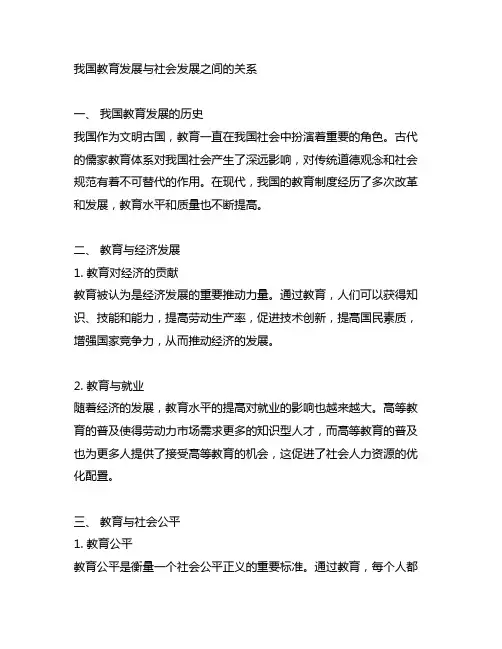 我国教育发展与社会发展之间的关系

一、 我国教育发展的历史
我国作为文明古国，教育一直在我国社会中扮演着重要的角色。古代的儒家教育体系对我国社会产生了深远影响，对传统道德观念和社会规范有着不可替代的作用。在现代，我国的教育制度经历了多次改革和发展，教育水平和质量也不断提高。

二、 教育与经济发展
1. 教育对经济的贡献
教育被认为是经济发展的重要推动力量。通过教育，人们可以获得知识、技能和能力，提高劳动生产率，促进技术创新，提高国民素质，增强国家竞争力，从而推动经济的发展。

2. 教育与就业
随着经济的发展，教育水平的提高对就业的影响也越来越大。高等教育的普及使得劳动力市场需求更多的知识型人才，而高等教育的普及也为更多人提供了接受高等教育的机会，这促进了社会人力资源的优化配置。

三、 教育与社会公平
1. 教育公平
教育公平是衡量一个社会公平正义的重要标准。通过教育，每个人都